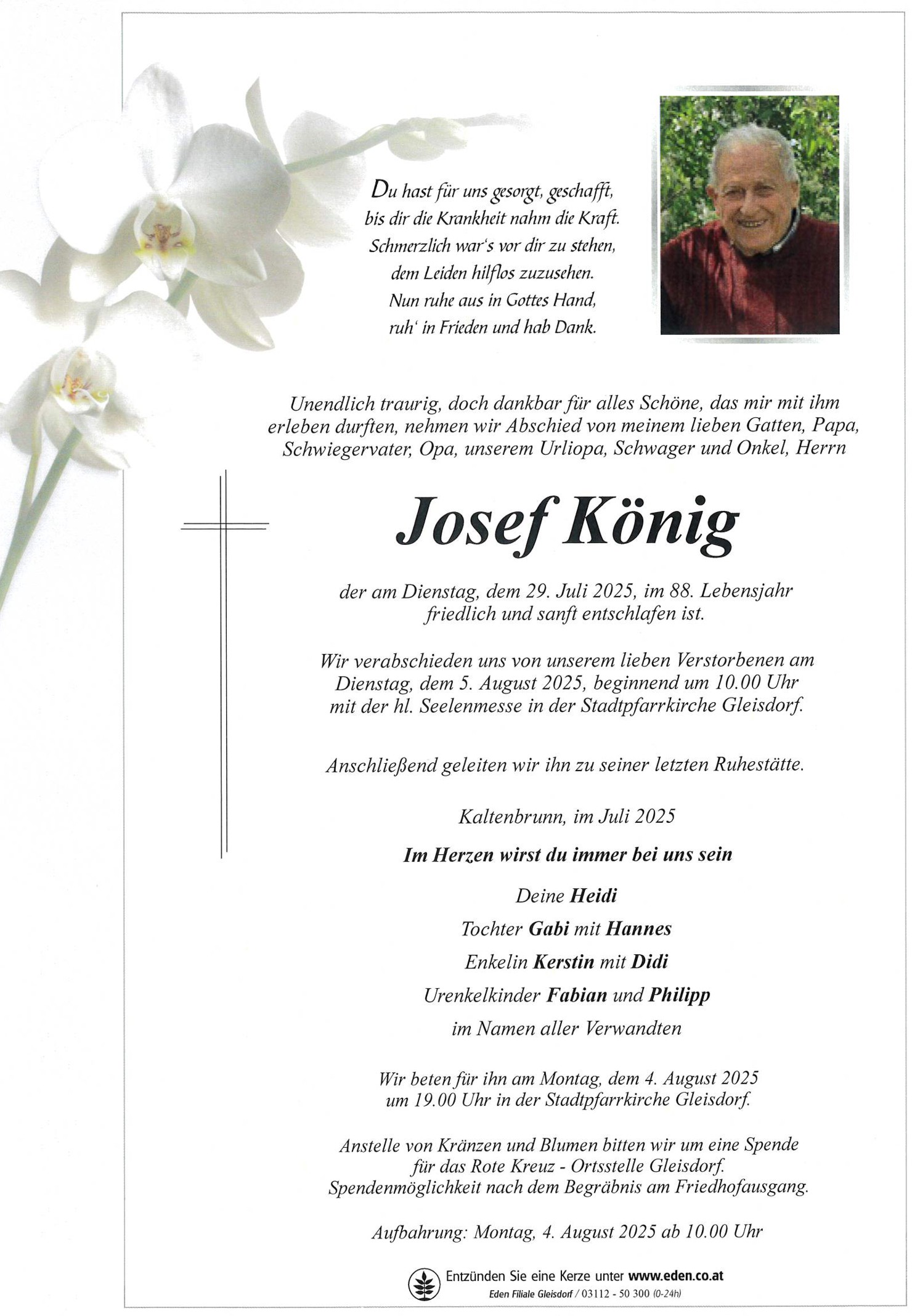 Du hast für uns gesorgt, geschafft,
bis dir die Krankheit nahm die Kraft.
Schmerzlich war's vor dir zu stehen,
dem Leiden hilflos zuzusehen.
Nun ruhe aus in Gottes Hand,
ruh' in Frieden und hab Dank.

Unendlich traurig, doch dankbar für alles Schöne, das mir mit ihm erleben durften, nehmen wir Abschied von meinem lieben Gatten, Papa, Schwiegervater, Opa, unserem Urliopa, Schwager und Onkel, Herrn

Josef König

der am Dienstag, dem 29. Juli 2025, im 88. Lebensjahr friedlich und sanft entschlafen ist.

Wir verabschieden uns von unserem lieben Verstorbenen am Dienstag, dem 5. August 2025, beginnend um 10.00 Uhr mit der hl. Seelenmesse in der Stadtpfarrkirche Gleisdorf.

Anschließend geleiten wir ihn zu seiner letzten Ruhestätte.

Kaltenbrunn, im Juli 2025

Im Herzen wirst du immer bei uns sein

Deine Heidi

Tochter Gabi mit Hannes

Enkelin Kerstin mit Didi

Urenkelkinder Fabian und Philipp

im Namen aller Verwandten

Wir beten für ihn am Montag, dem 4. August 2025 um 19.00 Uhr in der Stadtpfarrkirche Gleisdorf.

Anstelle von Kränzen und Blumen bitten wir um eine Spende für das Rote Kreuz - Ortsstelle Gleisdorf. Spendenmöglichkeit nach dem Begräbnis am Friedhofausgang.

Aufbahrung: Montag, 4. August 2025 ab 10.00 Uhr

Entzünden Sie eine Kerze unter www.eden.co.at
Eden Filiale Gleisdorf / 03112 - 50 300 (0-24h)